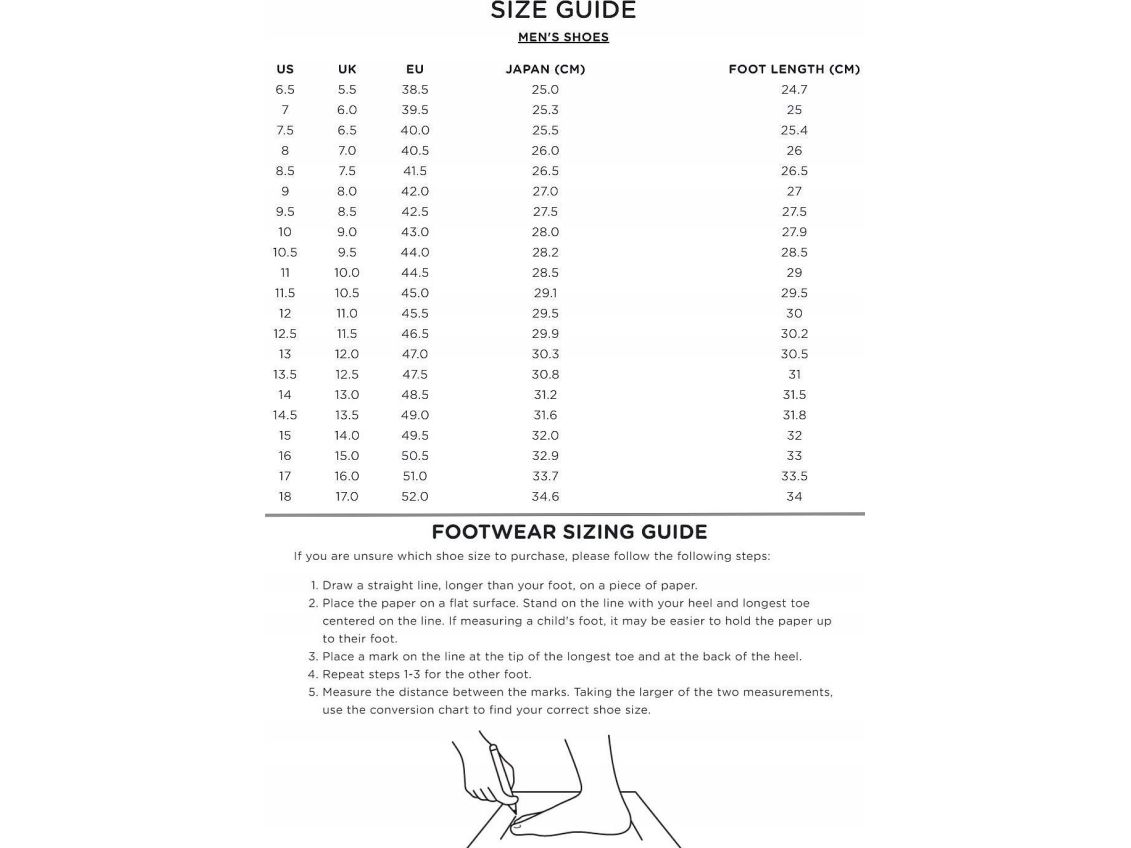 SIZE GUIDE

MEN'S SHOES

| US | UK | EU | JAPAN (CM) | FOOT LENGTH (CM) |
|---|---|---|---|---|
| 6.5 | 5.5 | 38.5 | 25.0 | 24.7 |
| 7 | 6.0 | 39.5 | 25.3 | 25 |
| 7.5 | 6.5 | 40.0 | 25.5 | 25.4 |
| 8 | 7.0 | 40.5 | 26.0 | 26 |
| 8.5 | 7.5 | 41.5 | 26.5 | 26.5 |
| 9 | 8.0 | 42.0 | 27.0 | 27 |
| 9.5 | 8.5 | 42.5 | 27.5 | 27.5 |
| 10 | 9.0 | 43.0 | 28.0 | 27.9 |
| 10.5 | 9.5 | 44.0 | 28.2 | 28.5 |
| 11 | 10.0 | 44.5 | 28.5 | 29 |
| 11.5 | 10.5 | 45.0 | 29.1 | 29.5 |
| 12 | 11.0 | 45.5 | 29.5 | 30 |
| 12.5 | 11.5 | 46.5 | 29.9 | 30.2 |
| 13 | 12.0 | 47.0 | 30.3 | 30.5 |
| 13.5 | 12.5 | 47.5 | 30.8 | 31 |
| 14 | 13.0 | 48.5 | 31.2 | 31.5 |
| 14.5 | 13.5 | 49.0 | 31.6 | 31.8 |
| 15 | 14.0 | 49.5 | 32.0 | 32 |
| 16 | 15.0 | 50.5 | 32.9 | 33 |
| 17 | 16.0 | 51.0 | 33.7 | 33.5 |
| 18 | 17.0 | 52.0 | 34.6 | 34 |

FOOTWEAR SIZING GUIDE

If you are unsure which shoe size to purchase, please follow the following steps:

1. Draw a straight line, longer than your foot, on a piece of paper.
2. Place the paper on a flat surface. Stand on the line with your heel and longest toe centered on the line. If measuring a child's foot, it may be easier to hold the paper up to their foot.
3. Place a mark on the line at the tip of the longest toe and at the back of the heel.
4. Repeat steps 1-3 for the other foot.
5. Measure the distance between the marks. Taking the larger of the two measurements, use the conversion chart to find your correct shoe size.